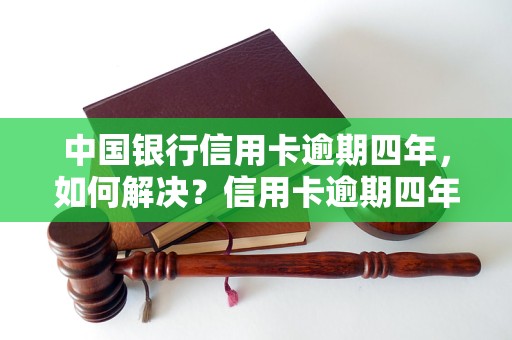 中国银行信用卡逾期四年，如何解决？信用卡逾期四年